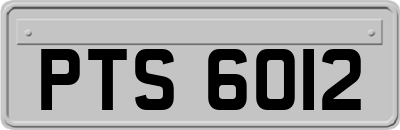 PTS 6012